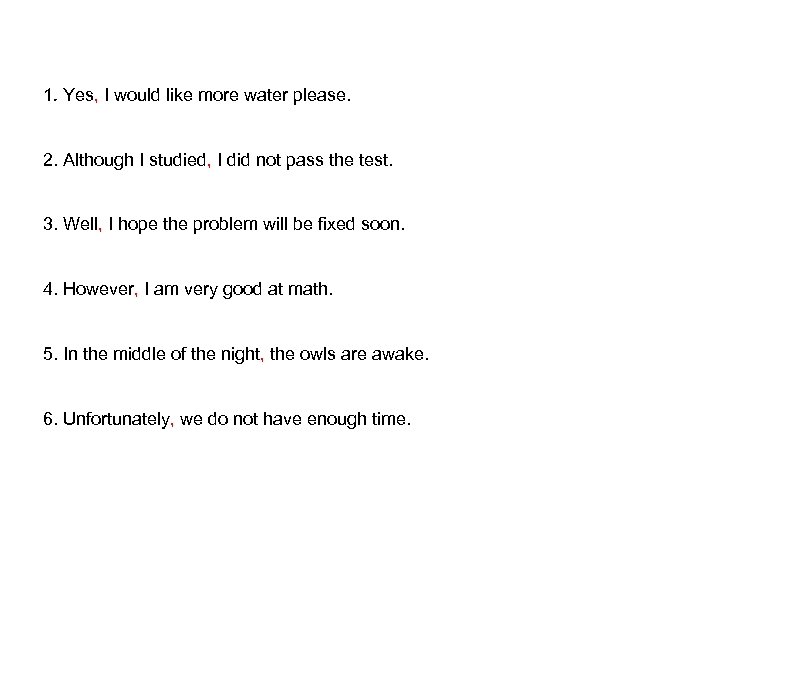 1. Yes, I would like more water please.

2. Although I studied, I did not pass the test.

3. Well, I hope the problem will be fixed soon.

4. However, I am very good at math.

5. In the middle of the night, the owls are awake.

6. Unfortunately, we do not have enough time.